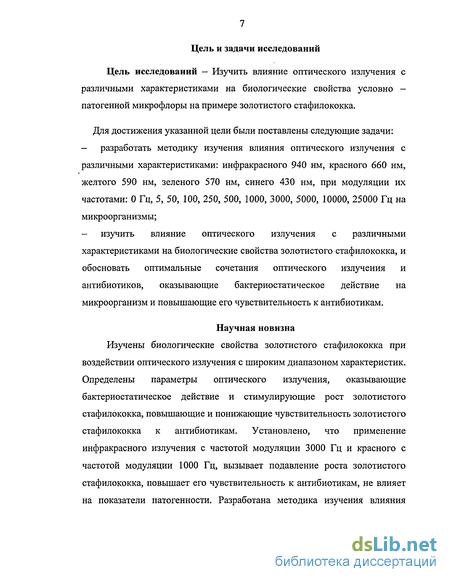 7

Цель и задачи исследований

Цель исследований – Изучить влияние оптического излучения с различными характеристиками на биологические свойства условно – патогенной микрофлоры на примере золотистого стафилококка.

Для достижения указанной цели были поставлены следующие задачи:
– разработать методику изучения влияния оптического излучения с различными характеристиками: инфракрасного 940 нм, красного 660 нм, желтого 590 нм, зеленого 570 нм, синего 430 нм, при модуляции их частотами: 0 Гц, 5, 50, 100, 250, 500, 1000, 3000, 5000, 10000, 25000 Гц на микроорганизмы;
– изучить влияние оптического излучения с различными характеристиками на биологические свойства золотистого стафилококка, и обосновать оптимальные сочетания оптического излучения и антибиотиков, оказывающие бактериостатическое действие на микроорганизм и повышающие его чувствительность к антибиотикам.

Научная новизна

Изучены биологические свойства золотистого стафилококка при воздействии оптического излучения с широким диапазоном характеристик. Определены параметры оптического излучения, оказывающие бактериостатическое действие и стимулирующие рост золотистого стафилококка, повышающие и понижающие чувствительность золотистого стафилококка к антибиотикам. Установлено, что применение инфракрасного излучения с частотой модуляции 3000 Гц и красного с частотой модуляции 1000 Гц, вызывает подавление роста золотистого стафилококка, повышает его чувствительность к антибиотикам, не влияет на показатели патогенности. Разработана методика изучения влияния

dsLib.net
библиотека диссертаций